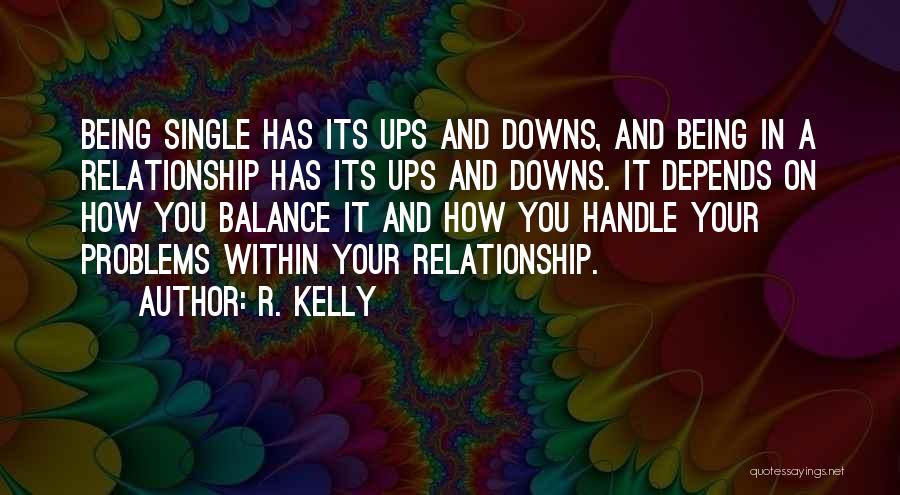 BEING SINGLE HAS ITS UPS AND DOWNS, AND BEING IN A RELATIONSHIP HAS ITS UPS AND DOWNS. IT DEPENDS ON HOW YOU BALANCE IT AND HOW YOU HANDLE YOUR PROBLEMS WITHIN YOUR RELATIONSHIP.

AUTHOR: R. KELLY

quotessayings.net